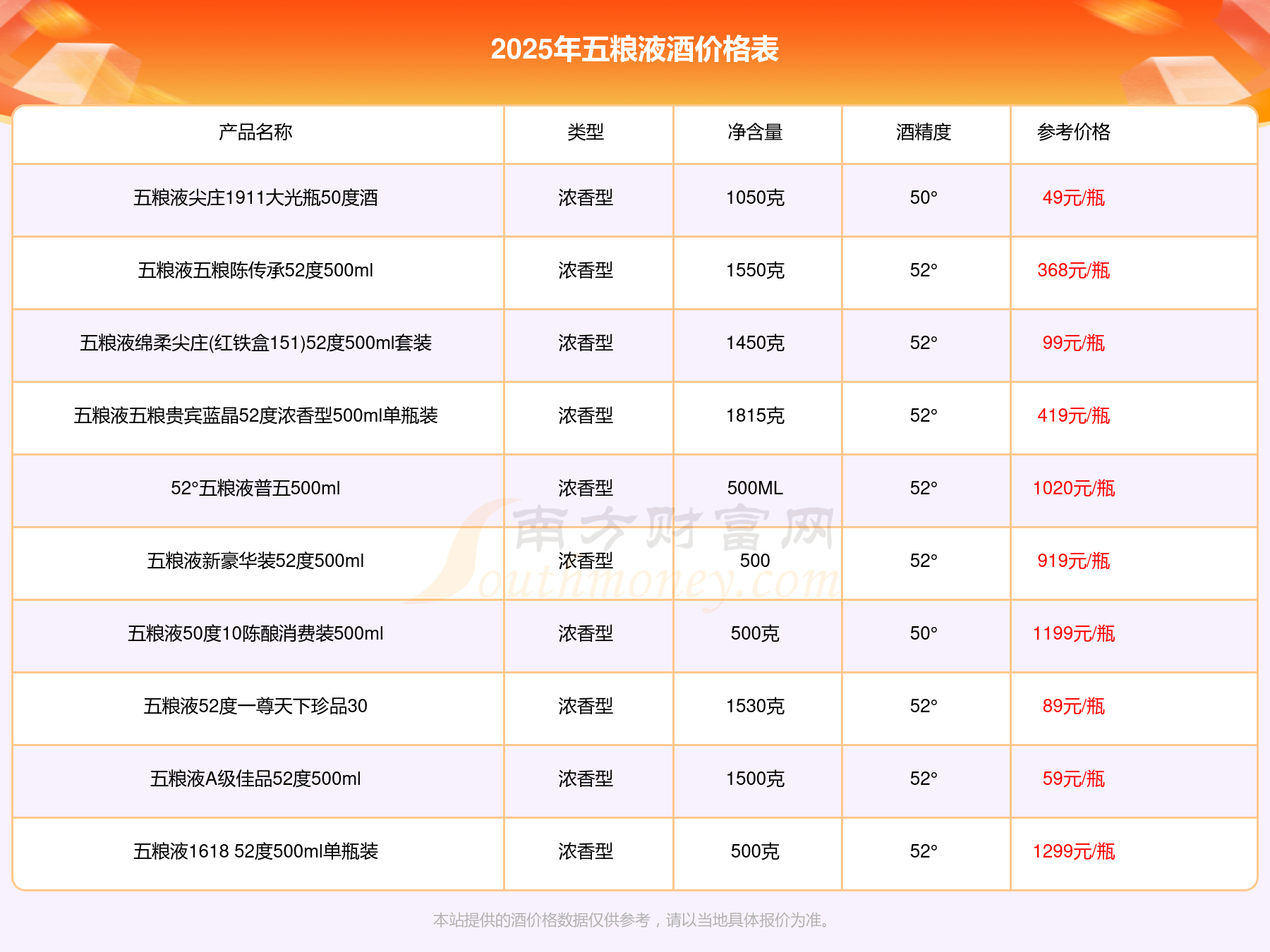 2025年五粮液酒价格表

| 产品名称 | 类型 | 净含量 | 酒精度 | 参考价格 |
|---|---|---|---|---|
| 五粮液尖庄1911大光瓶50度酒 | 浓香型 | 1050克 | 50° | 49元/瓶 |
| 五粮液五粮陈传承52度500ml | 浓香型 | 1550克 | 52° | 368元/瓶 |
| 五粮液绵柔尖庄(红铁盒151)52度500ml套装 | 浓香型 | 1450克 | 52° | 99元/瓶 |
| 五粮液五粮贵宾蓝晶52度浓香型500ml单瓶装 | 浓香型 | 1815克 | 52° | 419元/瓶 |
| 52°五粮液普五500ml | 浓香型 | 500ML | 52° | 1020元/瓶 |
| 五粮液新豪华装52度500ml | 浓香型 | 500 | 52° | 919元/瓶 |
| 五粮液50度10陈酿消费装500ml | 浓香型 | 500克 | 50° | 1199元/瓶 |
| 五粮液52度一尊天下珍品30 | 浓香型 | 1530克 | 52° | 89元/瓶 |
| 五粮液A级佳品52度500ml | 浓香型 | 1500克 | 52° | 59元/瓶 |
| 五粮液1618 52度500ml单瓶装 | 浓香型 | 500克 | 52° | 1299元/瓶 |

南方财富网 Southmoney.com

本站提供的酒价格数据仅供参考，请以当地具体报价为准。